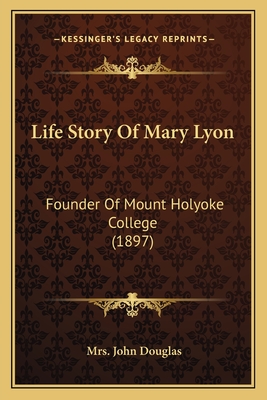 —KESSINGER'S LEGACY REPRINTS—

Life Story Of Mary Lyon

Founder Of Mount Holyoke College (1897)

Mrs. John Douglas